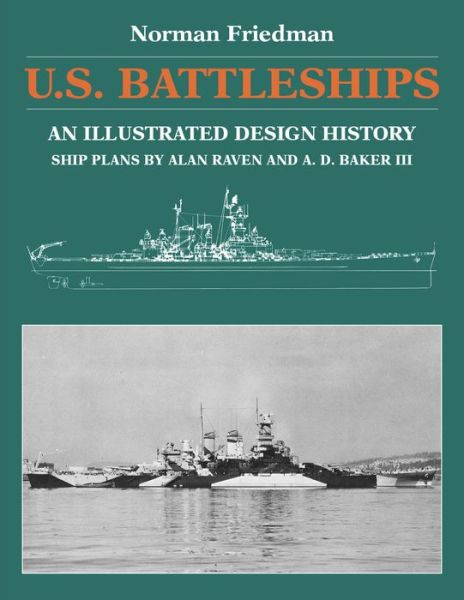 Norman Friedman

U.S. BATTLESHIPS

AN ILLUSTRATED DESIGN HISTORY

SHIP PLANS BY ALAN RAVEN AND A. D. BAKER III